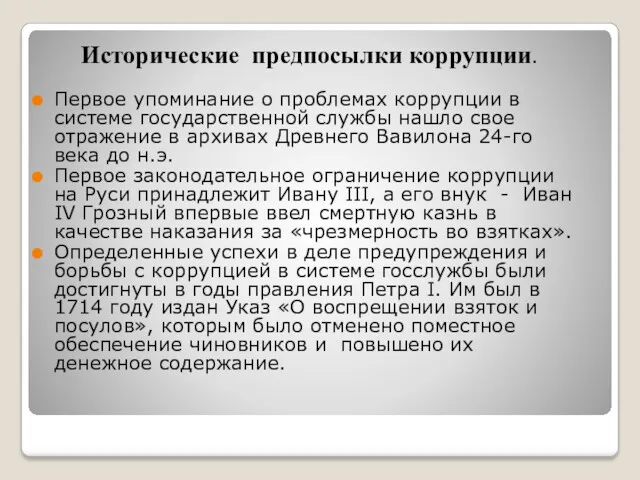 Исторические предпосылки коррупции.

Первое упоминание о проблемах коррупции в системе государственной службы нашло свое отражение в архивах Древнего Вавилона 24-го века до н.э.

Первое законодательное ограничение коррупции на Руси принадлежит Ивану III, а его внук - Иван IV Грозный впервые ввел смертную казнь в качестве наказания за «чрезмерность во взятках».

Определенные успехи в деле предупреждения и борьбы с коррупцией в системе госслужбы были достигнуты в годы правления Петра I. Им был в 1714 году издан Указ «О воспрещении взяток и посулов», которым было отменено поместное обеспечение чиновников и повышено их денежное содержание.